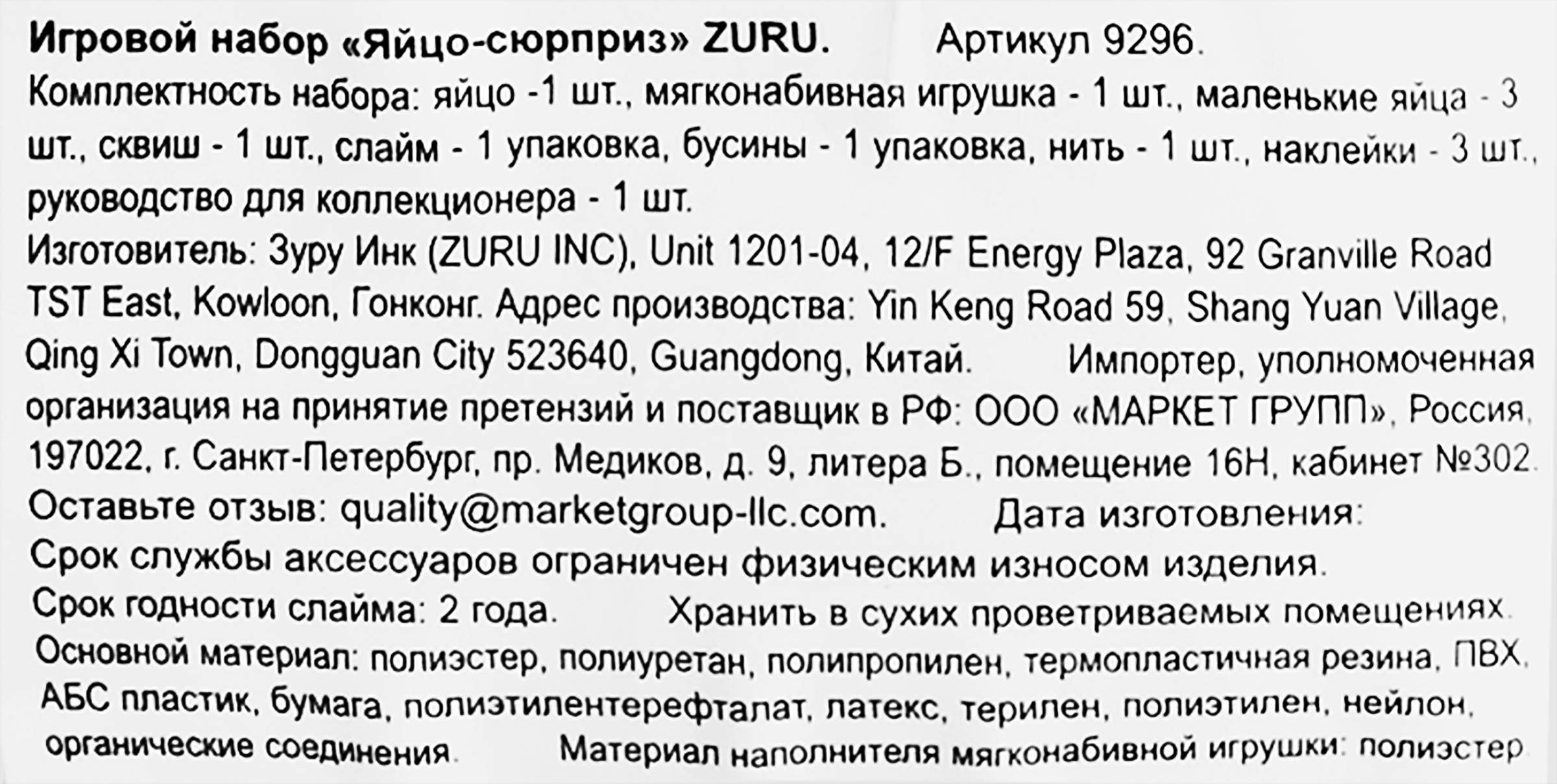 Игровой набор «Яйцо-сюрприз» ZURU. Артикул 9296.

Комплектность набора: яйцо -1 шт., мягконабивная игрушка - 1 шт., маленькие яйца - 3 шт., сквиш - 1 шт., слайм - 1 упаковка, бусины - 1 упаковка, нить - 1 шт., наклейки - 3 шт., руководство для коллекционера - 1 шт.

Изготовитель: Зуру Инк (ZURU INC), Unit 1201-04, 12/F Energy Plaza, 92 Granville Road TST East, Kowloon, Гонконг. Адрес производства: Yin Keng Road 59, Shang Yuan Village, Qing Xi Town, Dongguan City 523640, Guangdong, Китай. Импортер, уполномоченная организация на принятие претензий и поставщик в РФ: ООО «МАРКЕТ ГРУПП», Россия, 197022, г. Санкт-Петербург, пр. Медиков, д. 9, литера Б., помещение 16Н, кабинет №302.

Оставьте отзыв: quality@marketgroup-llc.com. Дата изготовления:

Срок службы аксессуаров ограничен физическим износом изделия.

Срок годности слайма: 2 года. Хранить в сухих проветриваемых помещениях.

Основной материал: полиэстер, полиуретан, полипропилен, термопластичная резина, ПВХ, АБС пластик, бумага, полиэтилентерефталат, латекс, терилен, полиэтилен, нейлон, органические соединения. Материал наполнителя мягконабивной игрушки: полиэстер